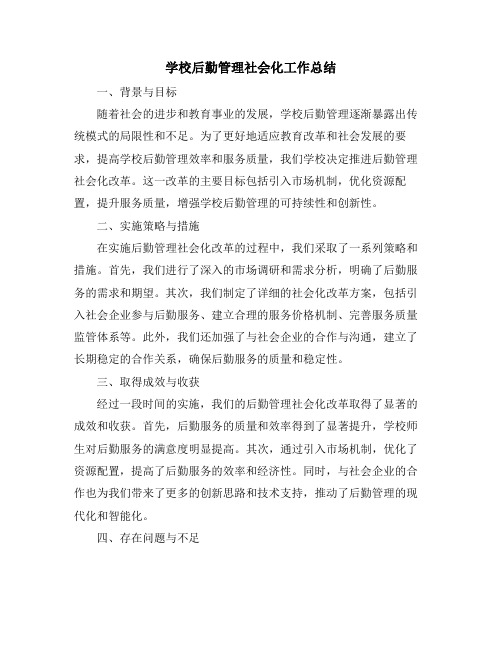 学校后勤管理社会化工作总结

一、背景与目标

随着社会的进步和教育事业的发展，学校后勤管理逐渐暴露出传统模式的局限性和不足。为了更好地适应教育改革和社会发展的要求，提高学校后勤管理效率和服务质量，我们学校决定推进后勤管理社会化改革。这一改革的主要目标包括引入市场机制，优化资源配置，提升服务质量，增强学校后勤管理的可持续性和创新性。

二、实施策略与措施

在实施后勤管理社会化改革的过程中，我们采取了一系列策略和措施。首先，我们进行了深入的市场调研和需求分析，明确了后勤服务的需求和期望。其次，我们制定了详细的社会化改革方案，包括引入社会企业参与后勤服务、建立合理的服务价格机制、完善服务质量监管体系等。此外，我们还加强了与社会企业的合作与沟通，建立了长期稳定的合作关系，确保后勤服务的质量和稳定性。

三、取得成效与收获

经过一段时间的实施，我们的后勤管理社会化改革取得了显著的成效和收获。首先，后勤服务的质量和效率得到了显著提升，学校师生对后勤服务的满意度明显提高。其次，通过引入市场机制，优化了资源配置，提高了后勤服务的效率和经济性。同时，与社会企业的合作也为我们带来了更多的创新思路和技术支持，推动了后勤管理的现代化和智能化。

四、存在问题与不足